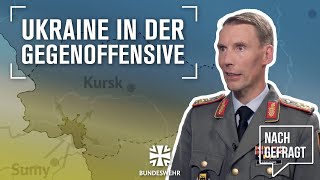 UKRAINE IN DER GEGENOFFENSIVE

Kursk

Sumy

BUNDESWEHR

NACH GEFRAGT